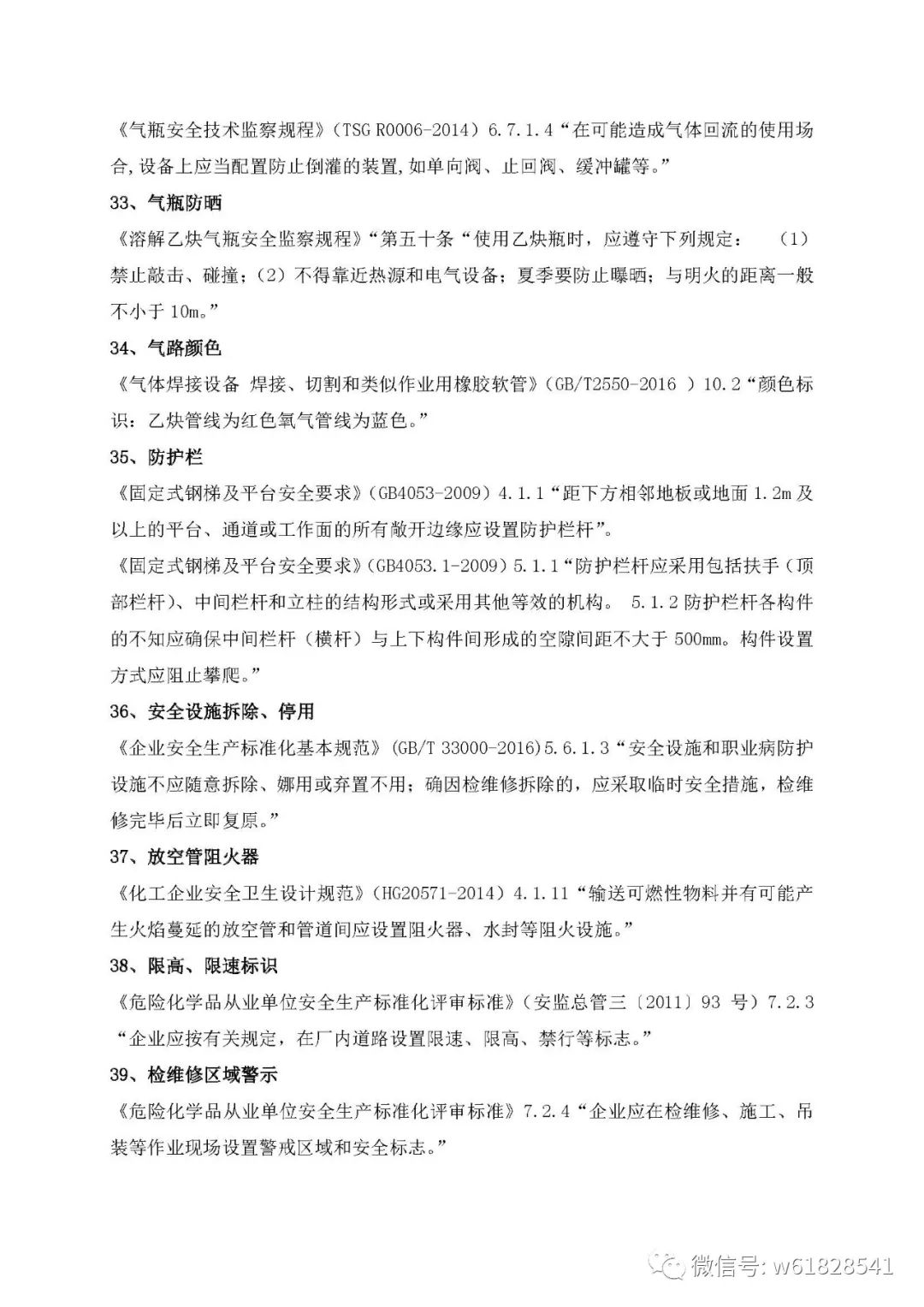 《气瓶安全技术监察规程》（TSG R0006-2014）6.7.1.4“在可能造成气体回流的使用场合,设备上应当配置防止倒灌的装置,如单向阀、止回阀、缓冲罐等。”

33、气瓶防晒

《溶解乙炔气瓶安全监察规程》“第五十条“使用乙炔瓶时，应遵守下列规定：（1）禁止敲击、碰撞；（2）不得靠近热源和电气设备；夏季要防止曝晒；与明火的距离一般不小于 10m。”

34、气路颜色

《气体焊接设备 焊接、切割和类似作业用橡胶软管》（GB/T2550-2016 ）10.2“颜色标识：乙炔管线为红色氧气管线为蓝色。”

35、防护栏

《固定式钢梯及平台安全要求》（GB4053-2009）4.1.1“距下方相邻地板或地面 1.2m 及以上的平台、通道或工作面的所有敞开边缘应设置防护栏杆”。

《固定式钢梯及平台安全要求》（GB4053.1-2009）5.1.1“防护栏杆应采用包括扶手（顶部栏杆）、中间栏杆和立柱的结构形式或采用其他等效的机构。 5.1.2 防护栏杆各构件的不知应确保中间栏杆（横杆）与上下构件间形成的空隙间距不大于 500mm。构件设置方式应阻止攀爬。”

36、安全设施拆除、停用

《企业安全生产标准化基本规范》（GB/T 33000-2016)5.6.1.3“安全设施和职业病防护设施不应随意拆除、挪用或弃置不用；确因检维修拆除的，应采取临时安全措施，检维修完毕后立即复原。”

37、放空管阻火器

《化工企业安全卫生设计规范》（HG20571-2014）4.1.11“输送可燃性物料并有可能产生火焰蔓延的放空管和管道间应设置阻火器、水封等阻火设施。”

38、限高、限速标识

《危险化学品从业单位安全生产标准化评审标准》（安监总管三〔2011〕93 号）7.2.3“企业应按有关规定，在厂内道路设置限速、限高、禁行等标志。”

39、检维修区域警示

《危险化学品从业单位安全生产标准化评审标准》7.2.4“企业应在检维修、施工、吊装等作业现场设置警戒区域和安全标志。”

微信号: w61828541